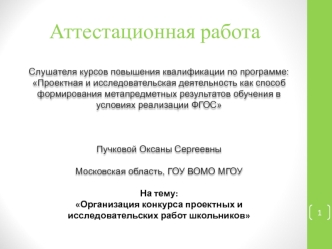 Аттестационная работа

Слушателя курсов повышения квалификации по программе: «Проектная и исследовательская деятельность как способ формирования метапредметных результатов обучения в условиях реализации ФГОС»

Пучковой Оксаны Сергеевны

Московская область, ГОУ ВОМО МГОУ

На тему:
«Организация конкурса проектных и исследовательских работ школьников»

1